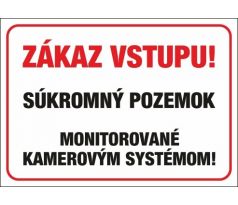 ZÁKAZ VSTUPU!

SÚKROMNÝ POZEMOK

MONITOROVANÉ KAMEROVÝM SYSTÉMOM!